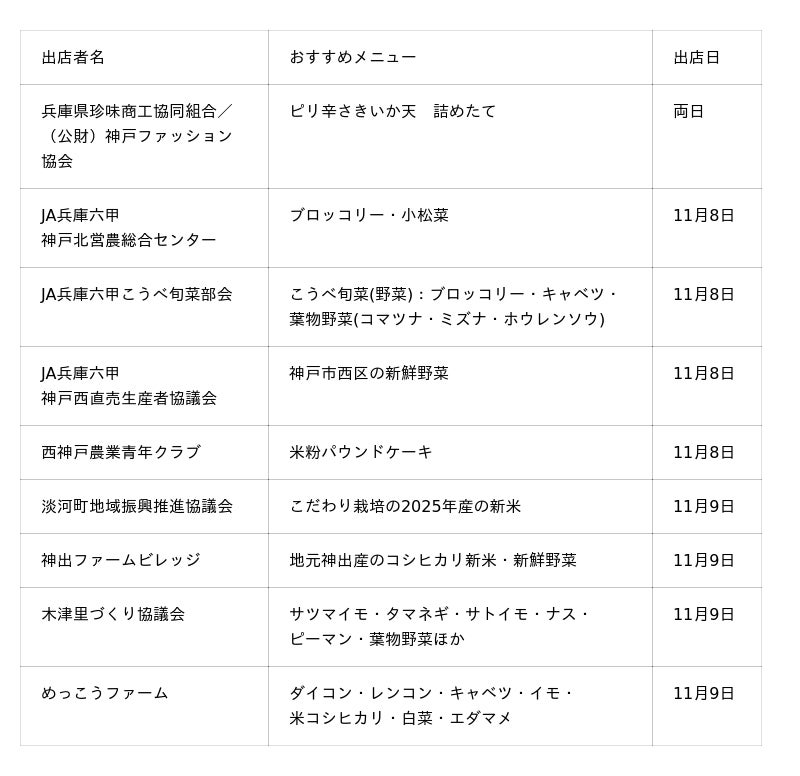 | 出店者名 | おすすめメニュー | 出店日 |
|---|---|---|
| 兵庫県珍味商工協同組合／（公財）神戸ファッション協会 | ピリ辛さきいか天　詰めたて | 両日 |
| JA兵庫六甲 神戸北営農総合センター | ブロッコリー・小松菜 | 11月8日 |
| JA兵庫六甲こうべ旬菜部会 | こうべ旬菜(野菜)：ブロッコリー・キャベツ・葉物野菜(コマツナ・ミズナ・ホウレンソウ) | 11月8日 |
| JA兵庫六甲 神戸西直売生産者協議会 | 神戸市西区の新鮮野菜 | 11月8日 |
| 西神戸農業青年クラブ | 米粉パウンドケーキ | 11月8日 |
| 淡河町地域振興推進協議会 | こだわり栽培の2025年産の新米 | 11月9日 |
| 神出ファームビレッジ | 地元神出産のコシヒカリ新米・新鮮野菜 | 11月9日 |
| 木津里づくり協議会 | サツマイモ・タマネギ・サトイモ・ナス・ピーマン・葉物野菜ほか | 11月9日 |
| めっこうファーム | ダイコン・レンコン・キャベツ・イモ・米コシヒカリ・白菜・エダマメ | 11月9日 |